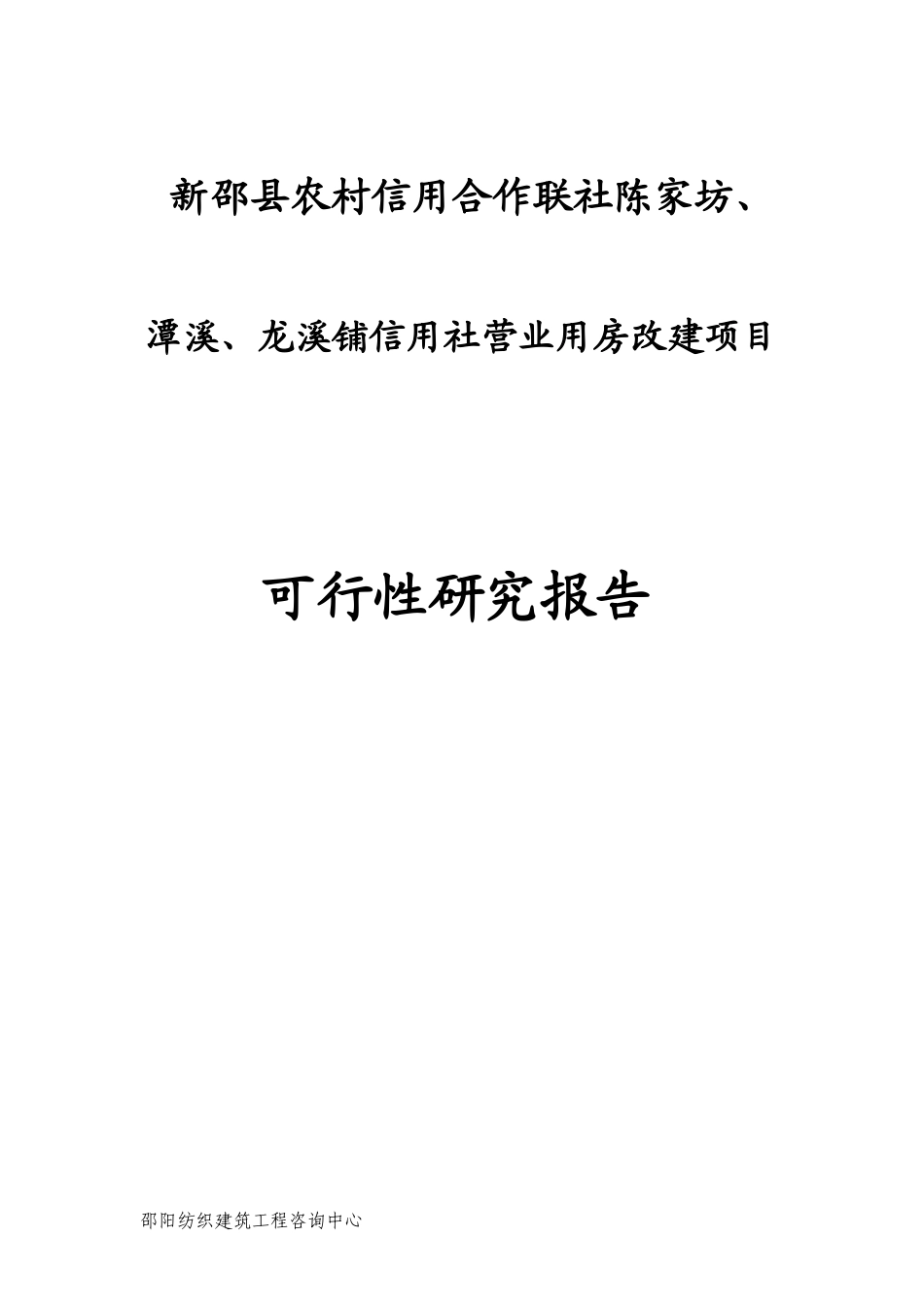 新邵县农村信用合作联社陈家坊、

潭溪、龙溪铺信用社营业用房改建项目

可行性研究报告

邵阳纺织建筑工程咨询中心